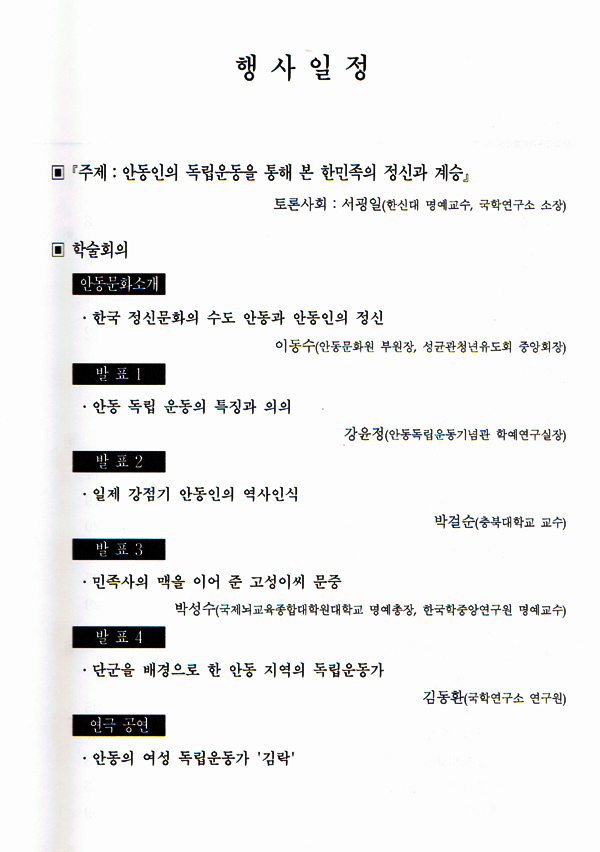 행 사 일 정

▣ 『주제 : 안동인의 독립운동을 통해 본 한민족의 정신과 계승』

토론사회 : 서굉일(한신대 명예교수, 국학연구소 소장)

▣ 학술회의

안동문화소개

· 한국 정신문화의 수도 안동과 안동인의 정신

이동수(안동문화원 부원장, 성균관청년유도회 중앙회장)

발 표 1

· 안동 독립 운동의 특징과 의의

강윤정(안동독립운동기념관 학예연구실장)

발 표 2

· 일제 강점기 안동인의 역사인식

박걸순(충북대학교 교수)

발 표 3

· 민족사의 맥을 이어 준 고성이씨 문중

박성수(국제뇌교육종합대학원대학교 명예총장, 한국학중앙연구원 명예교수)

발 표 4

· 단군을 배경으로 한 안동 지역의 독립운동가

김동환(국학연구소 연구원)

연극 공연

· 안동의 여성 독립운동가 '김락'